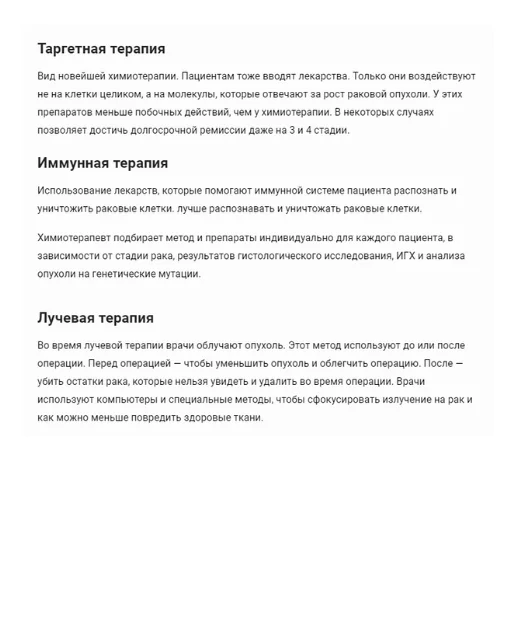 Таргетная терапия

Вид новейшей химиотерапии. Пациентам тоже вводят лекарства. Только они воздействуют не на клетки целиком, а на молекулы, которые отвечают за рост раковой опухоли. У этих препаратов меньше побочных действий, чем у химиотерапии. В некоторых случаях позволяет достичь долгосрочной ремиссии даже на 3 и 4 стадии.

Иммунная терапия

Использование лекарств, которые помогают иммунной системе пациента распознать и уничтожить раковые клетки. лучше распознавать и уничтожать раковые клетки.

Химиотерапевт подбирает метод и препараты индивидуально для каждого пациента, в зависимости от стадии рака, результатов гистологического исследования, ИГХ и анализа опухоли на генетические мутации.

Лучевая терапия

Во время лучевой терапии врачи облучают опухоль. Этот метод используют до или после операции. Перед операцией — чтобы уменьшить опухоль и облегчить операцию. После — убить остатки рака, которые нельзя увидеть и удалить во время операции. Врачи используют компьютеры и специальные методы, чтобы сфокусировать излучение на рак и как можно меньше повредить здоровые ткани.